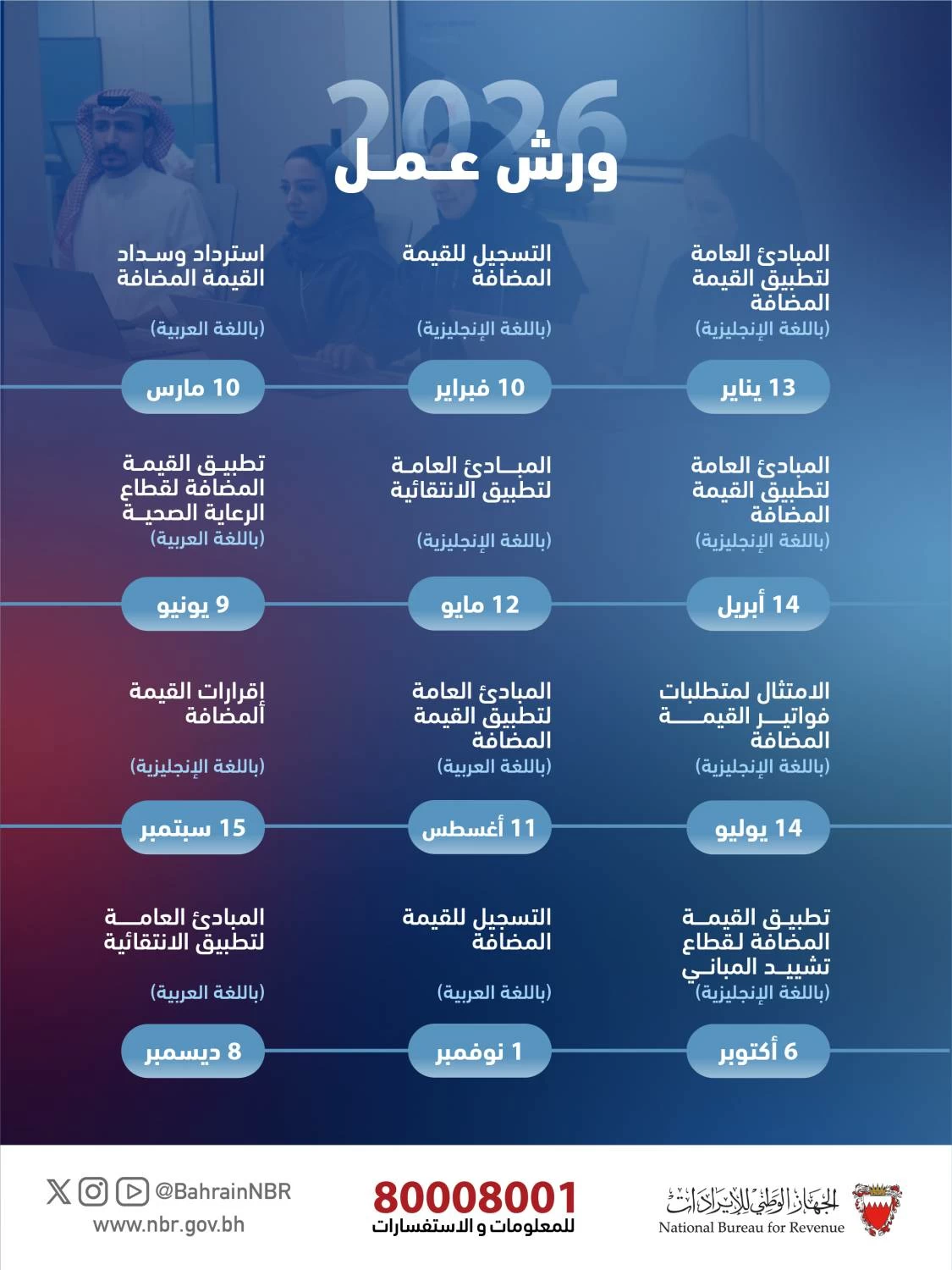 2026
ورش عمل

المبادئ العامة لتطبيق القيمة المضافة
(باللغة الإنجليزية)
13 يناير

التسجيل للقيمة المضافة
(باللغة الإنجليزية)
10 فبراير

استرداد وسداد القيمة المضافة
(باللغة العربية)
10 مارس

المبادئ العامة لتطبيق القيمة المضافة
(باللغة الإنجليزية)
14 أبريل

المبادئ العامة لتطبيق الانتقائية
(باللغة الإنجليزية)
12 مايو

تطبيق القيمة المضافة لقطاع الرعاية الصحية
(باللغة العربية)
9 يونيو

الامتثال لمتطلبات فواتير القيمة المضافة
(باللغة الإنجليزية)
14 يوليو

المبادئ العامة لتطبيق القيمة المضافة
(باللغة العربية)
11 أغسطس

إقرارات القيمة المضافة
(باللغة الإنجليزية)
15 سبتمبر

تطبيق القيمة المضافة لقطاع تشييد المباني
(باللغة الإنجليزية)
6 أكتوبر

التسجيل للقيمة المضافة
(باللغة العربية)
1 نوفمبر

المبادئ العامة لتطبيق الانتقائية
(باللغة العربية)
8 ديسمبر

الجهاز الوطني للإيرادات
National Bureau for Revenue

80008001
للمعلومات و الاستفسارات

@BahrainNBR
www.nbr.gov.bh